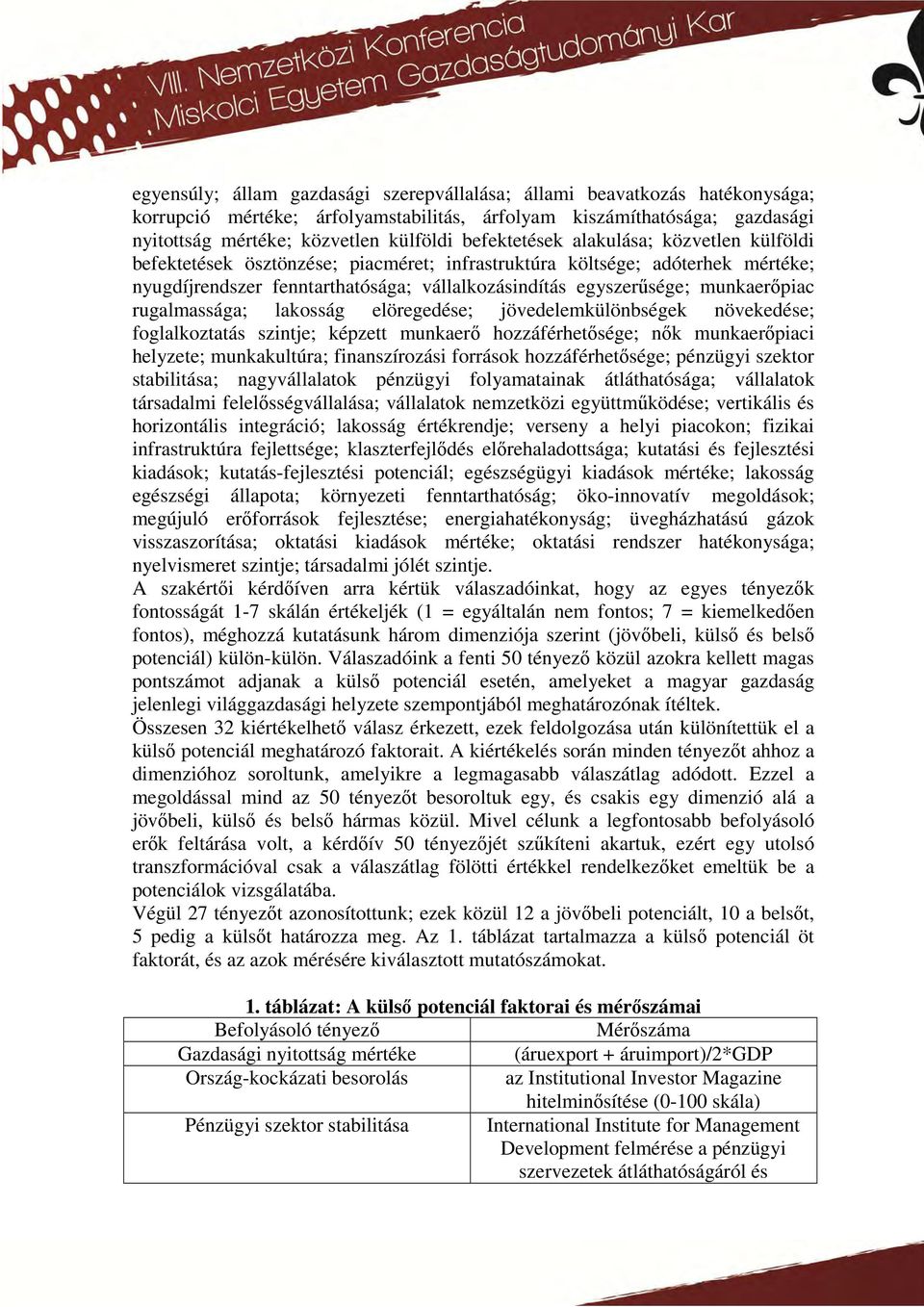 VIII. Nemzetközi Konferencia
Miskolci Egyetem Gazdaságtudományi Kar

egyensúly; állam gazdasági szerepvállalása; állami beavatkozás hatékonysága; korrupció mértéke; árfolyamstabilitás, árfolyam kiszámíthatósága; gazdasági nyitottság mértéke; közvetlen külföldi befektetések alakulása; közvetlen külföldi befektetések ösztönzése; piacméret; infrastruktúra költsége; adóterhek mértéke; nyugdíjrendszer fenntarthatósága; vállalkozásindítás egyszerűsége; munkaerőpiac rugalmassága; lakosság elöregedése; jövedelemkülönbségek növekedése; foglalkoztatás szintje; képzett munkaerő hozzáférhetősége; nők munkaerőpiaci helyzete; munkakultúra; finanszírozási források hozzáférhetősége; pénzügyi szektor stabilitása; nagyvállalatok pénzügyi folyamatainak átláthatósága; vállalatok társadalmi felelősségvállalása; vállalatok nemzetközi együttműködése; vertikális és horizontális integráció; lakosság értékrendje; verseny a helyi piacokon; fizikai infrastruktúra fejlettsége; klaszterfejlődés előrehaladottsága; kutatási és fejlesztési kiadások; kutatás-fejlesztési potenciál; egészségügyi kiadások mértéke; lakosság egészségi állapota; környezeti fenntarthatóság; öko-innovatív megoldások; megújuló erőforrások fejlesztése; energiahatékonyság; üvegházhatású gázok visszaszorítása; oktatási kiadások mértéke; oktatási rendszer hatékonysága; nyelvismeret szintje; társadalmi jólét szintje.
A szakértői kérdőíven arra kértük válaszadóinkat, hogy az egyes tényezők fontosságát 1-7 skálán értékeljék (1 = egyáltalán nem fontos; 7 = kiemelkedően fontos), méghozzá kutatásunk három dimenziója szerint (jövőbeli, külső és belső potenciál) külön-külön. Válaszadóink a fenti 50 tényező közül azokra kellett magas pontszámot adjanak a külső potenciál esetén, amelyeket a magyar gazdaság jelenlegi világgazdasági helyzete szempontjából meghatározónak ítéltek.
Összesen 32 kiértékelhető válasz érkezett, ezek feldolgozása után különítettük el a külső potenciál meghatározó faktorait. A kiértékelés során minden tényezőt ahhoz a dimenzióhoz soroltunk, amelyikre a legmagasabb válaszátlag adódott. Ezzel a megoldással mind az 50 tényezőt besoroltuk egy, és csakis egy dimenzió alá a jövőbeli, külső és belső hármas közül. Mivel célunk a legfontosabb befolyásoló erők feltárása volt, a kérdőív 50 tényezőjét szűkíteni akartuk, ezért egy utolsó transzformációval csak a válaszátlag fölötti értékkel rendelkezőket emeltük be a potenciálok vizsgálatába.
Végül 27 tényezőt azonosítottunk; ezek közül 12 a jövőbeli potenciált, 10 a belsőt, 5 pedig a külsőt határozza meg. Az 1. táblázat tartalmazza a külső potenciál öt faktorát, és az azok mérésére kiválasztott mutatószámokat.

1. táblázat: A külső potenciál faktorai és mérőszámai

| Befolyásoló tényező | Mérőszáma |
|---|---|
| Gazdasági nyitottság mértéke | (áruexport + áruimport)/2*GDP |
| Ország-kockázati besorolás | az Institutional Investor Magazine hitelminősítése (0-100 skála) |
| Pénzügyi szektor stabilitása | International Institute for Management Development felmérése a pénzügyi szervezetek átláthatóságáról és |